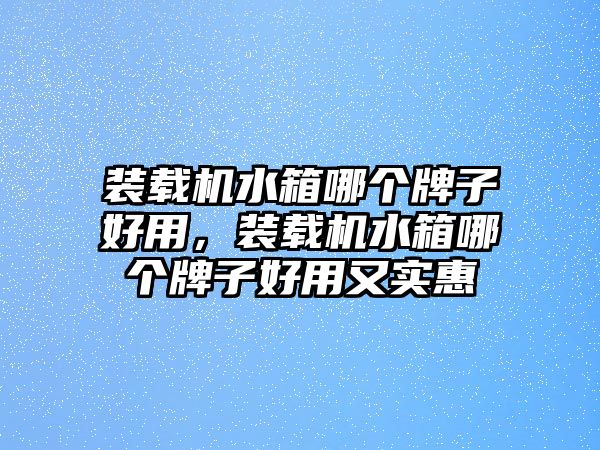 装载机水箱哪个牌子好用，装载机水箱哪个牌子好用又实惠